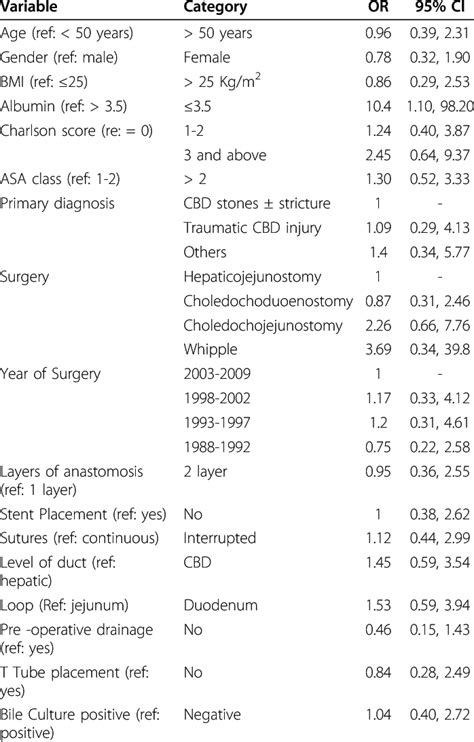 | Variable | Category | OR | 95% CI |
|---|---|---|---|
| Age (ref: < 50 years) | > 50 years | 0.96 | 0.39, 2.31 |
| Gender (ref: male) | Female | 0.78 | 0.32, 1.90 |
| BMI (ref: ≤25) | > 25 Kg/m$^2$ | 0.86 | 0.29, 2.53 |
| Albumin (ref: > 3.5) | ≤3.5 | 10.4 | 1.10, 98.20 |
| Charlson score (re: = 0) | 1-2 | 1.24 | 0.40, 3.87 |
| | 3 and above | 2.45 | 0.64, 9.37 |
| ASA class (ref: 1-2) | > 2 | 1.30 | 0.52, 3.33 |
| Primary diagnosis | CBD stones ± stricture | 1 | - |
| | Traumatic CBD injury | 1.09 | 0.29, 4.13 |
| | Others | 1.4 | 0.34, 5.77 |
| Surgery | Hepaticojejunostomy | 1 | - |
| | Choledochoduoenostomy | 0.87 | 0.31, 2.46 |
| | Choledochojejunostomy | 2.26 | 0.66, 7.76 |
| | Whipple | 3.69 | 0.34, 39.8 |
| Year of Surgery | 2003-2009 | 1 | - |
| | 1998-2002 | 1.17 | 0.33, 4.12 |
| | 1993-1997 | 1.2 | 0.31, 4.61 |
| | 1988-1992 | 0.75 | 0.22, 2.58 |
| Layers of anastomosis (ref: 1 layer) | 2 layer | 0.95 | 0.36, 2.55 |
| Stent Placement (ref: yes) | No | 1 | 0.38, 2.62 |
| Sutures (ref: continuous) | Interrupted | 1.12 | 0.44, 2.99 |
| Level of duct (ref: hepatic) | CBD | 1.45 | 0.59, 3.54 |
| Loop (Ref: jejunum) | Duodenum | 1.53 | 0.59, 3.94 |
| Pre -operative drainage (ref: yes) | No | 0.46 | 0.15, 1.43 |
| T Tube placement (ref: yes) | No | 0.84 | 0.28, 2.49 |
| Bile Culture positive (ref: positive) | Negative | 1.04 | 0.40, 2.72 |